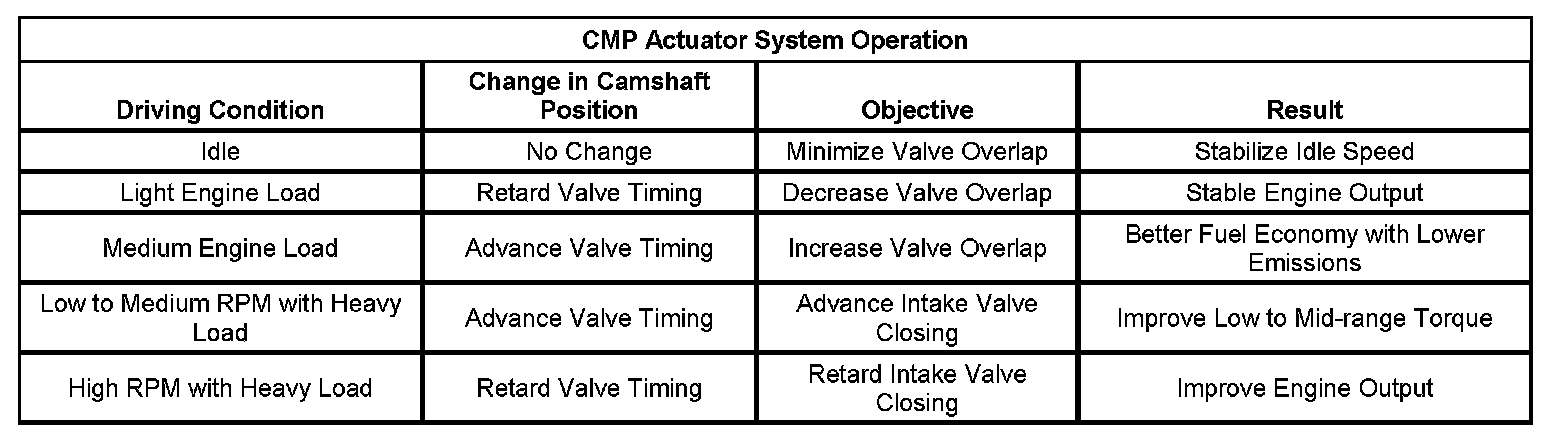 | CMP Actuator System Operation | | | |
|---|---|---|---|
| Driving Condition | Change in Camshaft Position | Objective | Result |
| Idle | No Change | Minimize Valve Overlap | Stabilize Idle Speed |
| Light Engine Load | Retard Valve Timing | Decrease Valve Overlap | Stable Engine Output |
| Medium Engine Load | Advance Valve Timing | Increase Valve Overlap | Better Fuel Economy with Lower Emissions |
| Low to Medium RPM with Heavy Load | Advance Valve Timing | Advance Intake Valve Closing | Improve Low to Mid-range Torque |
| High RPM with Heavy Load | Retard Valve Timing | Retard Intake Valve Closing | Improve Engine Output |